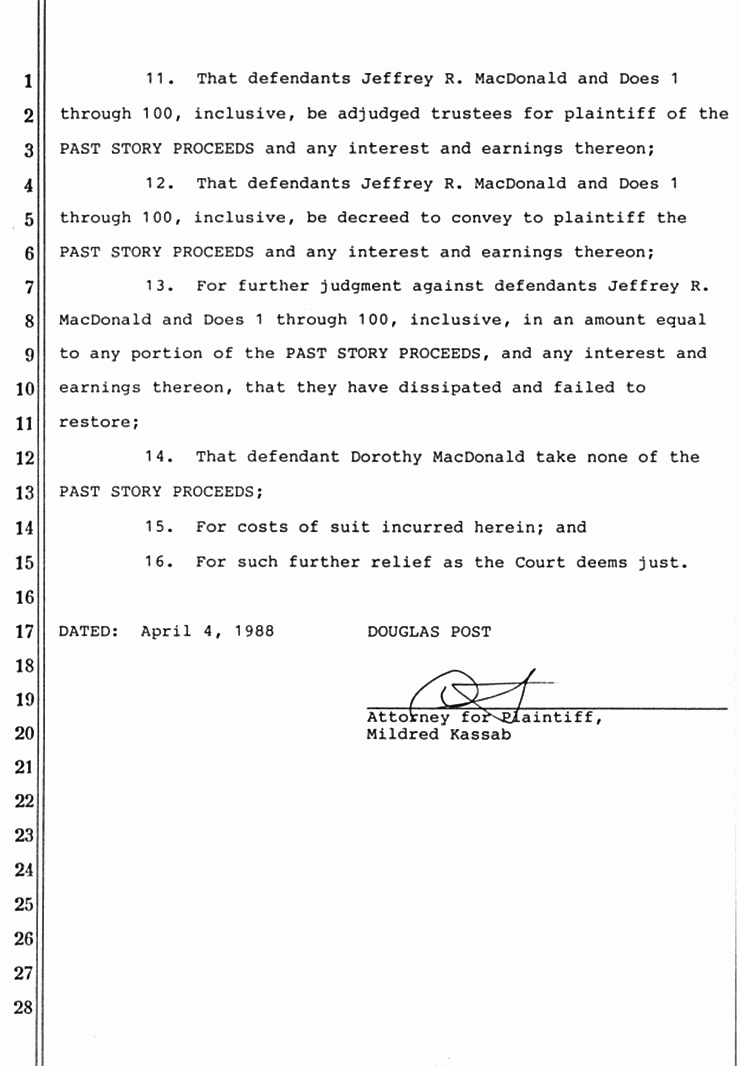 1
11. That defendants Jeffrey R. MacDonald and Does 1
2
through 100, inclusive, be adjudged trustees for plaintiff of the
3
PAST STORY PROCEEDS and any interest and earnings thereon;
4
12. That defendants Jeffrey R. MacDonald and Does 1
5
through 100, inclusive, be decreed to convey to plaintiff the
6
PAST STORY PROCEEDS and any interest and earnings thereon;
7
13. For further judgment against defendants Jeffrey R.
8
MacDonald and Does 1 through 100, inclusive, in an amount equal
9
to any portion of the PAST STORY PROCEEDS, and any interest and
10
earnings thereon, that they have dissipated and failed to
11
restore;
12
14. That defendant Dorothy MacDonald take none of the
13
PAST STORY PROCEEDS;
14
15. For costs of suit incurred herein; and
15
16. For such further relief as the Court deems just.
16
17
DATED: April 4, 1988 DOUGLAS POST
18
19
20
Attorney for Plaintiff,
Mildred Kassab
21
22
23
24
25
26
27
28